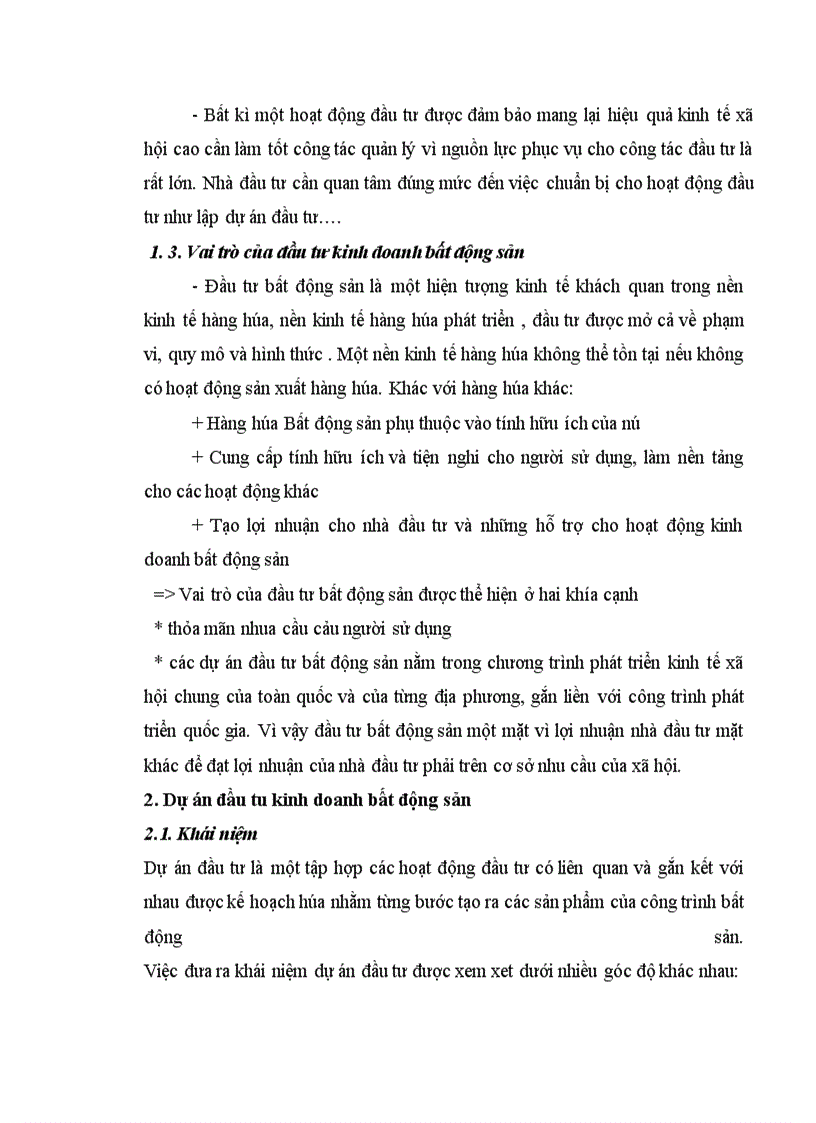 - Bất kì một hoạt động đầu tư được đảm bảo mang lại hiệu quả kinh tế xã hội cao cần làm tốt công tác quản lý vì nguồn lực phục vụ cho công tác đầu tư là rất lớn. Nhà đầu tư cần quan tâm đúng mức đến việc chuẩn bị cho hoạt động đầu tư như lập dự án đầu tư….

1. 3. Vai trò của đầu tư kinh doanh bất động sản

- Đầu tư bất động sản là một hiện tượng kinh tế khách quan trong nền kinh tế hàng húa, nền kinh tế hàng húa phát triển , đầu tư được mở cả về phạm vi, quy mô và hình thức . Một nền kinh tế hàng húa không thể tồn tại nếu không có hoạt động sản xuất hàng húa. Khác với hàng húa khác:

+ Hàng húa Bất động sản phụ thuộc vào tính hữu ích của nú

+ Cung cấp tính hữu ích và tiện nghi cho người sử dụng, làm nền tảng cho các hoạt động khác

+ Tạo lợi nhuận cho nhà đầu tư và những hỗ trợ cho hoạt động kinh doanh bất động sản

=> Vai trò của đầu tư bất động sản được thể hiện ở hai khía cạnh

* thỏa mãn nhua cầu cảu người sử dụng

* các dự án đầu tư bất động sản nằm trong chương trình phát triển kinh tế xã hội chung của toàn quốc và của từng địa phương, gắn liền với công trình phát triển quốc gia. Vì vậy đầu tư bất động sản một mặt vì lợi nhuận nhà đầu tư mặt khác để đạt lợi nhuận của nhà đầu tư phải trên cơ sở nhu cầu của xã hội.

2. Dự án đầu tu kinh doanh bất động sản

2.1. Khái niệm

Dự án đầu tư là một tập hợp các hoạt động đầu tư có liên quan và gắn kết với nhau được kế hoạch húa nhằm từng bước tạo ra các sản phẩm của công trình bất động sản.

Việc đưa ra khái niệm dự án đầu tư được xem xet dưới nhiều góc độ khác nhau: